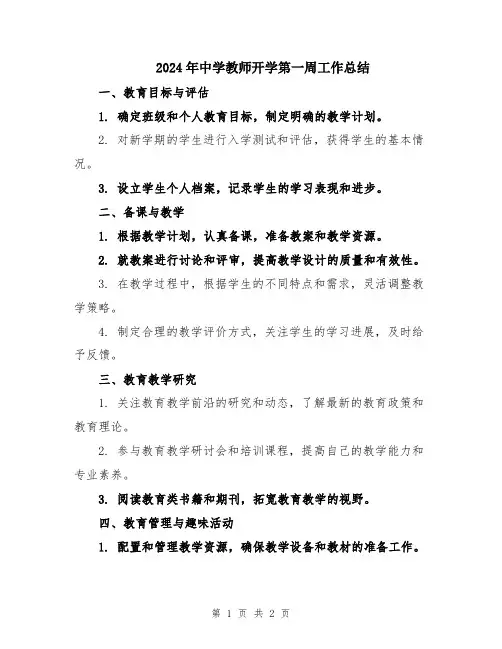 2024年中学教师开学第一周工作总结

一、教育目标与评估

1. 确定班级和个人教育目标，制定明确的教学计划。

2. 对新学期的学生进行入学测试和评估，获得学生的基本情况。

3. 设立学生个人档案，记录学生的学习表现和进步。

二、备课与教学

1. 根据教学计划，认真备课，准备教案和教学资源。

2. 就教案进行讨论和评审，提高教学设计的质量和有效性。

3. 在教学过程中，根据学生的不同特点和需求，灵活调整教学策略。

4. 制定合理的教学评价方式，关注学生的学习进展，及时给予反馈。

三、教育教学研究

1. 关注教育教学前沿的研究和动态，了解最新的教育政策和教育理论。

2. 参与教育教学研讨会和培训课程，提高自己的教学能力和专业素养。

3. 阅读教育类书籍和期刊，拓宽教育教学的视野。

四、教育管理与趣味活动

1. 配置和管理教学资源，确保教学设备和教材的准备工作。

第 1 页 共 2 页